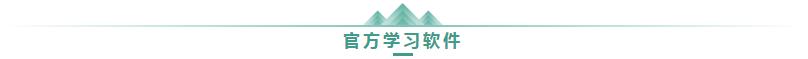 官方学习软件